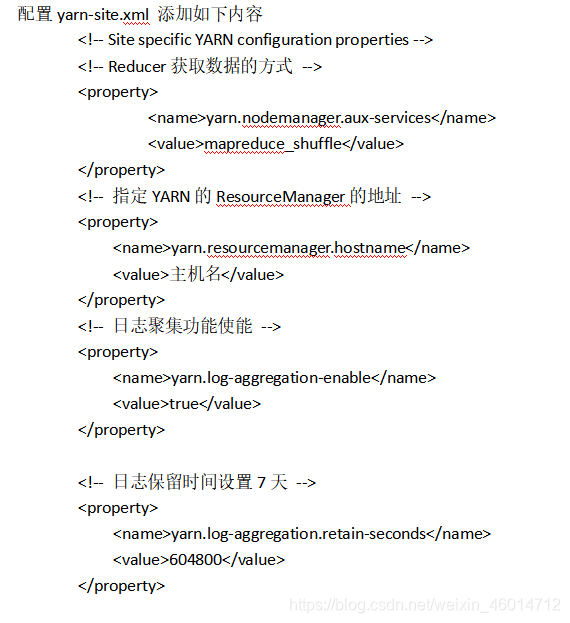 配置 yarn-site.xml 添加如下内容

<!-- Site specific YARN configuration properties -->
<!-- Reducer 获取数据的方式 -->
<property>
<name>yarn.nodemanager.aux-services</name>
<value>mapreduce_shuffle</value>
</property>
<!-- 指定 YARN 的 ResourceManager 的地址 -->
<property>
<name>yarn.resourcemanager.hostname</name>
<value>主机名</value>
</property>
<!-- 日志聚集功能使能 -->
<property>
<name>yarn.log-aggregation-enable</name>
<value>true</value>
</property>

<!-- 日志保留时间设置 7 天 -->
<property>
<name>yarn.log-aggregation.retain-seconds</name>
<value>604800</value>
</property>

https://blog.csdn.net/weixin_46014712